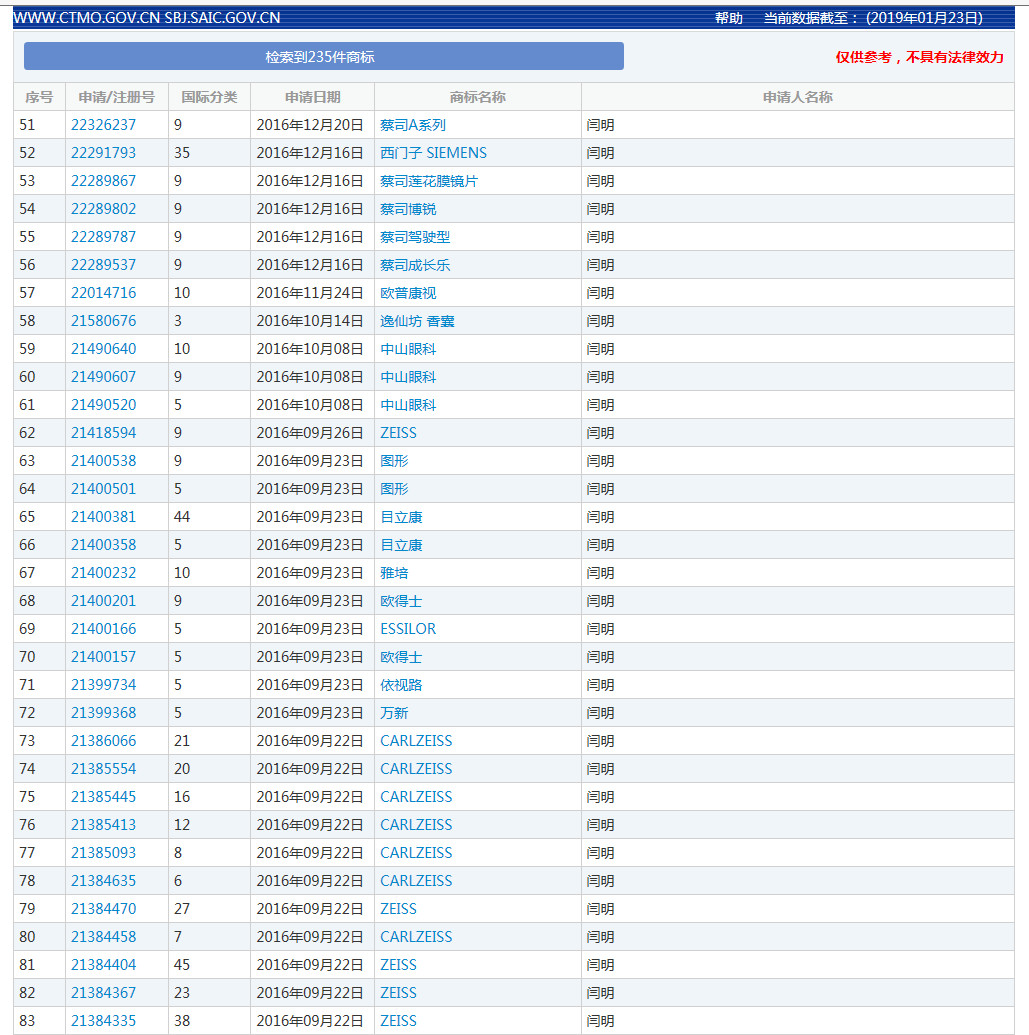 WWW.CTMO.GOV.CN SBJ.SAIC.GOV.CN 帮助 当前数据截至：(2019年01月23日)

检索到235件商标

仅供参考，不具有法律效力

| 序号 | 申请/注册号 | 国际分类 | 申请日期 | 商标名称 | 申请人名称 |
|---|---|---|---|---|---|
| 51 | 22326237 | 9 | 2016年12月20日 | 蔡司A系列 | 闫明 |
| 52 | 22291793 | 35 | 2016年12月16日 | 西门子 SIEMENS | 闫明 |
| 53 | 22289867 | 9 | 2016年12月16日 | 蔡司莲花膜镜片 | 闫明 |
| 54 | 22289802 | 9 | 2016年12月16日 | 蔡司博锐 | 闫明 |
| 55 | 22289787 | 9 | 2016年12月16日 | 蔡司驾驶型 | 闫明 |
| 56 | 22289537 | 9 | 2016年12月16日 | 蔡司成长乐 | 闫明 |
| 57 | 22014716 | 10 | 2016年11月24日 | 欧普康视 | 闫明 |
| 58 | 21580676 | 3 | 2016年10月14日 | 逸仙坊 香囊 | 闫明 |
| 59 | 21490640 | 10 | 2016年10月08日 | 中山眼科 | 闫明 |
| 60 | 21490607 | 9 | 2016年10月08日 | 中山眼科 | 闫明 |
| 61 | 21490520 | 5 | 2016年10月08日 | 中山眼科 | 闫明 |
| 62 | 21418594 | 9 | 2016年09月26日 | ZEISS | 闫明 |
| 63 | 21400538 | 9 | 2016年09月23日 | 图形 | 闫明 |
| 64 | 21400501 | 5 | 2016年09月23日 | 图形 | 闫明 |
| 65 | 21400381 | 44 | 2016年09月23日 | 目立康 | 闫明 |
| 66 | 21400358 | 5 | 2016年09月23日 | 目立康 | 闫明 |
| 67 | 21400232 | 10 | 2016年09月23日 | 雅培 | 闫明 |
| 68 | 21400201 | 9 | 2016年09月23日 | 欧得士 | 闫明 |
| 69 | 21400166 | 5 | 2016年09月23日 | ESSILOR | 闫明 |
| 70 | 21400157 | 5 | 2016年09月23日 | 欧得士 | 闫明 |
| 71 | 21399734 | 5 | 2016年09月23日 | 依视路 | 闫明 |
| 72 | 21399368 | 5 | 2016年09月23日 | 万新 | 闫明 |
| 73 | 21386066 | 21 | 2016年09月22日 | CARLZEISS | 闫明 |
| 74 | 21385554 | 20 | 2016年09月22日 | CARLZEISS | 闫明 |
| 75 | 21385445 | 16 | 2016年09月22日 | CARLZEISS | 闫明 |
| 76 | 21385413 | 12 | 2016年09月22日 | CARLZEISS | 闫明 |
| 77 | 21385093 | 8 | 2016年09月22日 | CARLZEISS | 闫明 |
| 78 | 21384635 | 6 | 2016年09月22日 | CARLZEISS | 闫明 |
| 79 | 21384470 | 27 | 2016年09月22日 | ZEISS | 闫明 |
| 80 | 21384458 | 7 | 2016年09月22日 | CARLZEISS | 闫明 |
| 81 | 21384404 | 45 | 2016年09月22日 | ZEISS | 闫明 |
| 82 | 21384367 | 23 | 2016年09月22日 | ZEISS | 闫明 |
| 83 | 21384335 | 38 | 2016年09月22日 | ZEISS | 闫明 |